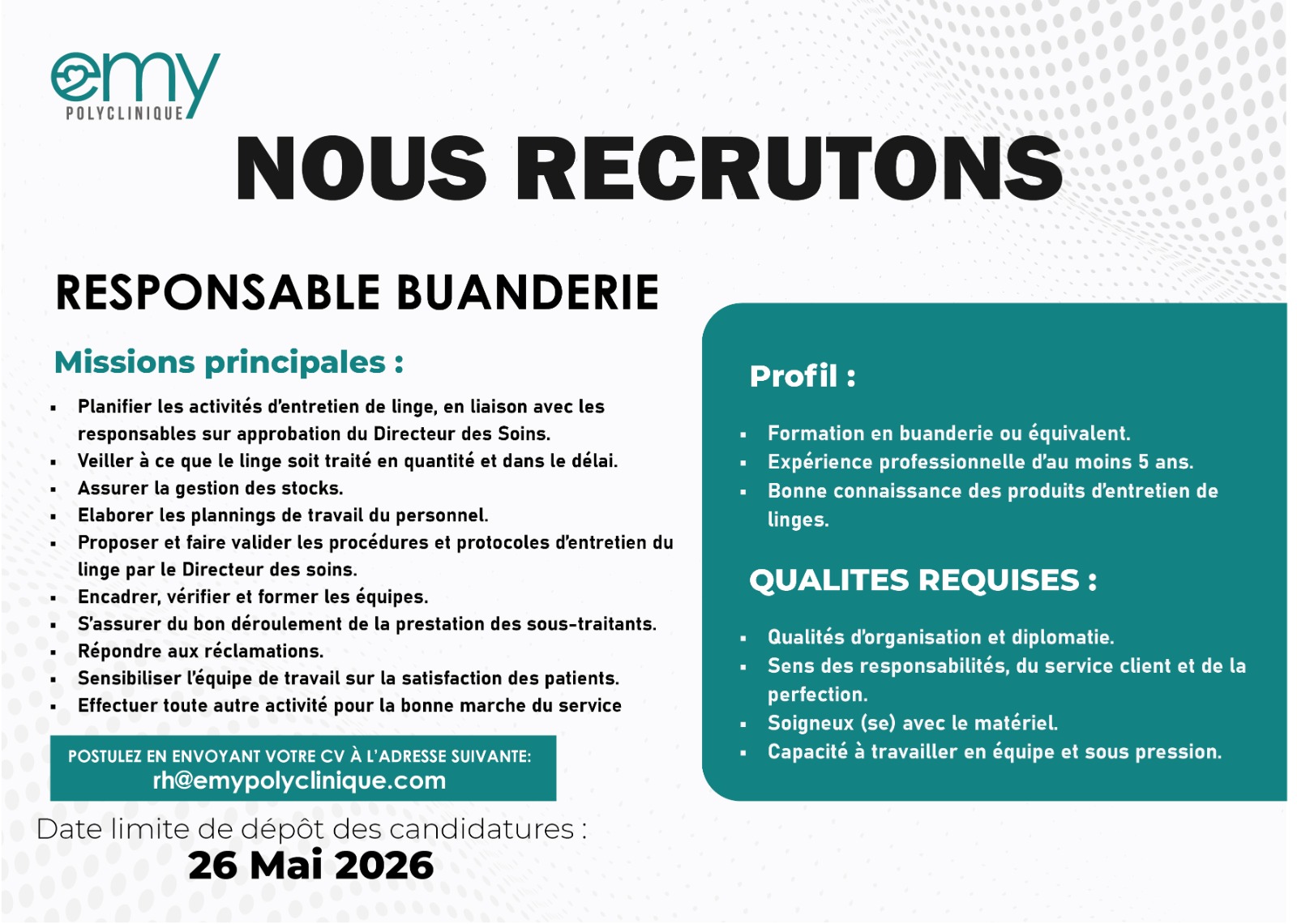 emy
POLYCLINIQUE

NOUS RECRUTONS

RESPONSABLE BUANDERIE

Missions principales :

• Planifier les activités d'entretien de linge, en liaison avec les responsables sur approbation du Directeur des Soins.
• Veiller à ce que le linge soit traité en quantité et dans le délai.
• Assurer la gestion des stocks.
• Elaborer les plannings de travail du personnel.
• Proposer et faire valider les procédures et protocoles d'entretien du linge par le Directeur des soins.
• Encadrer, vérifier et former les équipes.
• S'assurer du bon déroulement de la prestation des sous-traitants.
• Répondre aux réclamations.
• Sensibiliser l'équipe de travail sur la satisfaction des patients.
• Effectuer toute autre activité pour la bonne marche du service

POSTULEZ EN ENVOYANT VOTRE CV À L'ADRESSE SUIVANTE:
rh@emypolyclinique.com

Date limite de dépôt des candidatures :
26 Mai 2026

Profil :

• Formation en buanderie ou équivalent.
• Expérience professionnelle d'au moins 5 ans.
• Bonne connaissance des produits d'entretien de linges.

QUALITES REQUISES :

• Qualités d'organisation et diplomatie.
• Sens des responsabilités, du service client et de la perfection.
• Soigneux (se) avec le matériel.
• Capacité à travailler en équipe et sous pression.